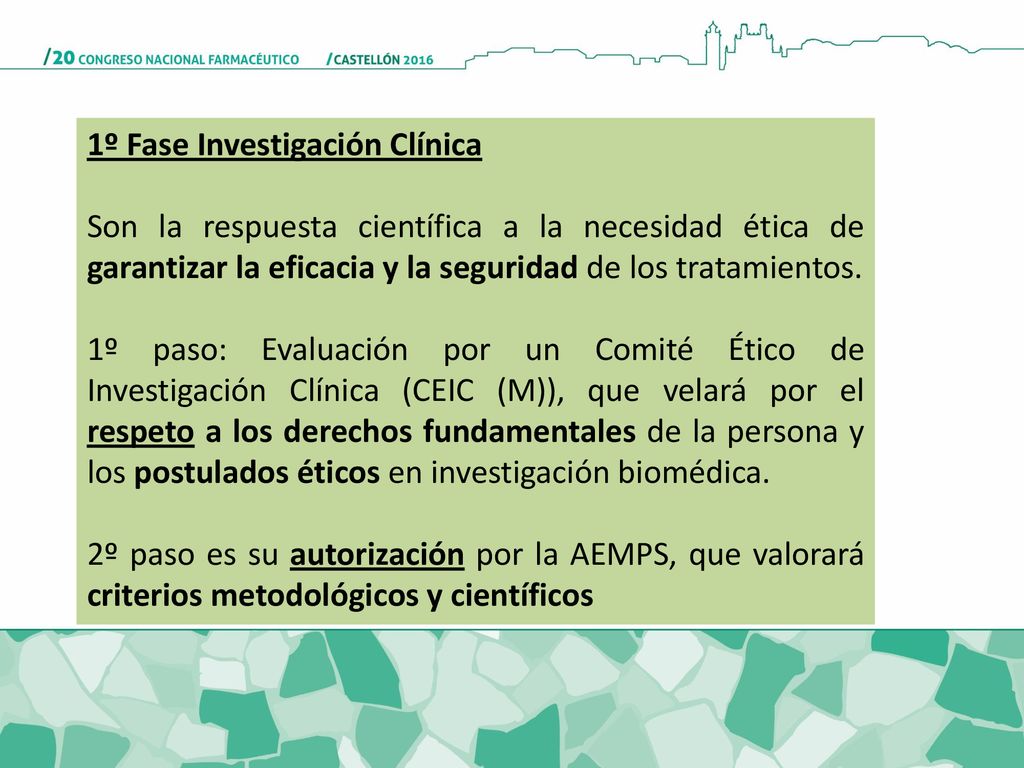 /20 CONGRESO NACIONAL FARMACÉUTICO /CASTELLÓN 2016

1º Fase Investigación Clínica

Son la respuesta científica a la necesidad ética de garantizar la eficacia y la seguridad de los tratamientos.

1º paso: Evaluación por un Comité Ético de Investigación Clínica (CEIC (M)), que velará por el respeto a los derechos fundamentales de la persona y los postulados éticos en investigación biomédica.

2º paso es su autorización por la AEMPS, que valorará criterios metodológicos y científicos